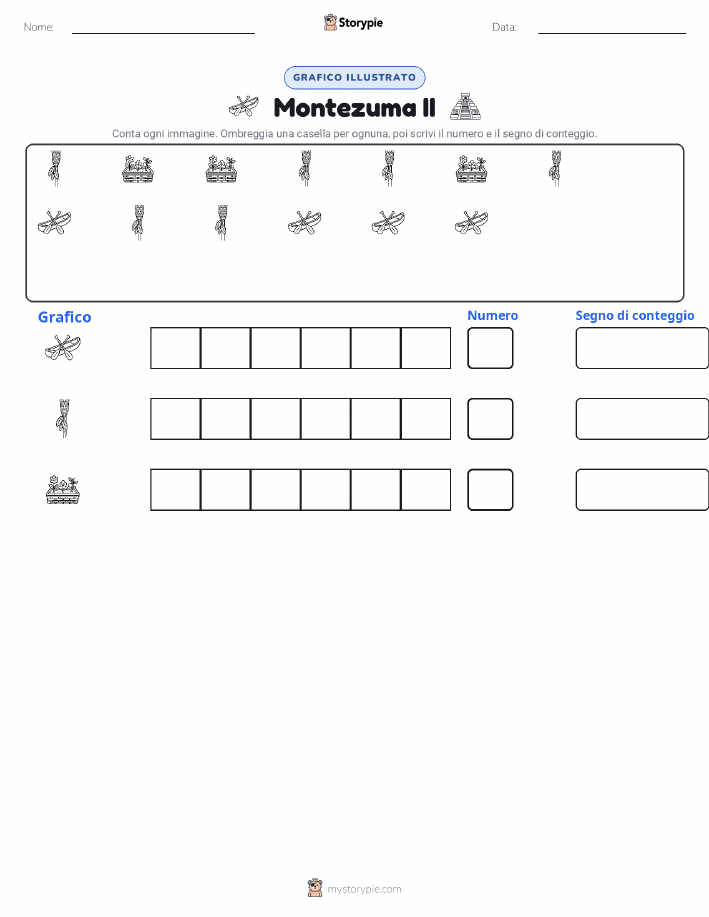 Nome: ____ Storypie Data: ____

GRAFICO ILLUSTRATO

Montezuma II

Conta ogni immagine. Ombreggia una casella per ognuna, poi scrivi il numero e il segno di conteggio.

Grafico

Numero

Segno di conteggio

mystorypie.com